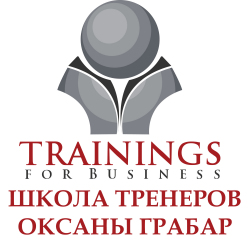 TRAININGS
FOR BUSINESS
ШКОЛА ТРЕНЕРОВ
ОКСАНЫ ГРАБАР